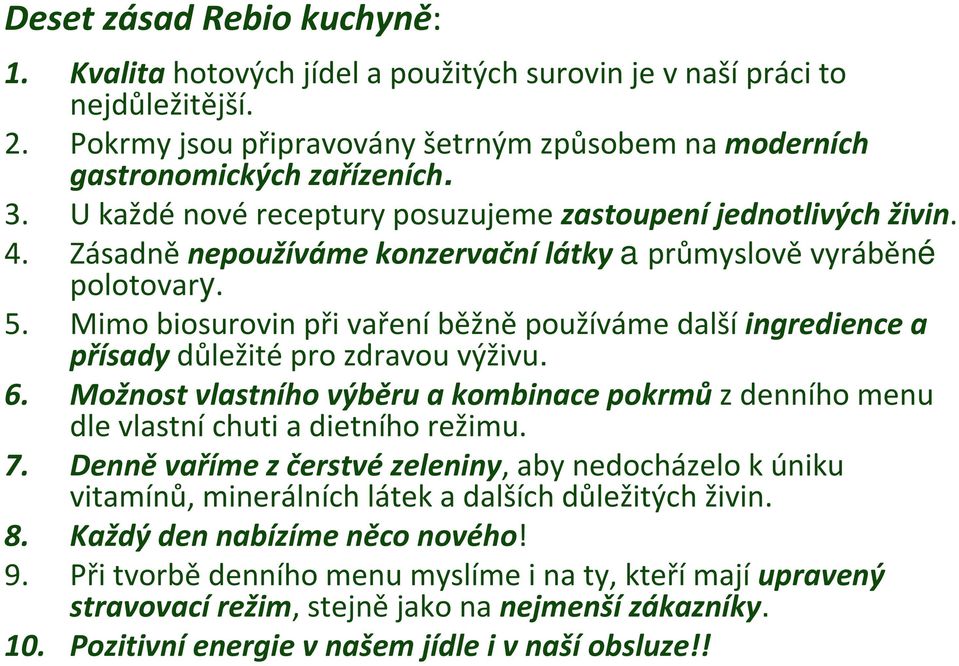 Deset zásad Rebio kuchyně:

1. Kvalita hotových jídel a použitých surovin je v naší práci to nejdůležitější.
2. Pokrmy jsou připravovány šetrným způsobem na moderních gastronomických zařízeních.
3. U každé nové receptury posuzujeme zastoupení jednotlivých živin.
4. Zásadně nepoužíváme konzervační látky a průmyslově vyráběné polotovary.
5. Mimo biosurovin při vaření běžně používáme další ingredience a přísady důležité pro zdravou výživu.
6. Možnost vlastního výběru a kombinace pokrmů z denního menu dle vlastní chuti a dietního režimu.
7. Denně vaříme z čerstvé zeleniny, aby nedocházelo k úniku vitamínů, minerálních látek a dalších důležitých živin.
8. Každý den nabízíme něco nového!
9. Při tvorbě denního menu myslíme i na ty, kteří mají upravený stravovací režim, stejně jako na nejmenší zákazníky.
10. Pozitivní energie v našem jídle i v naší obsluze!!